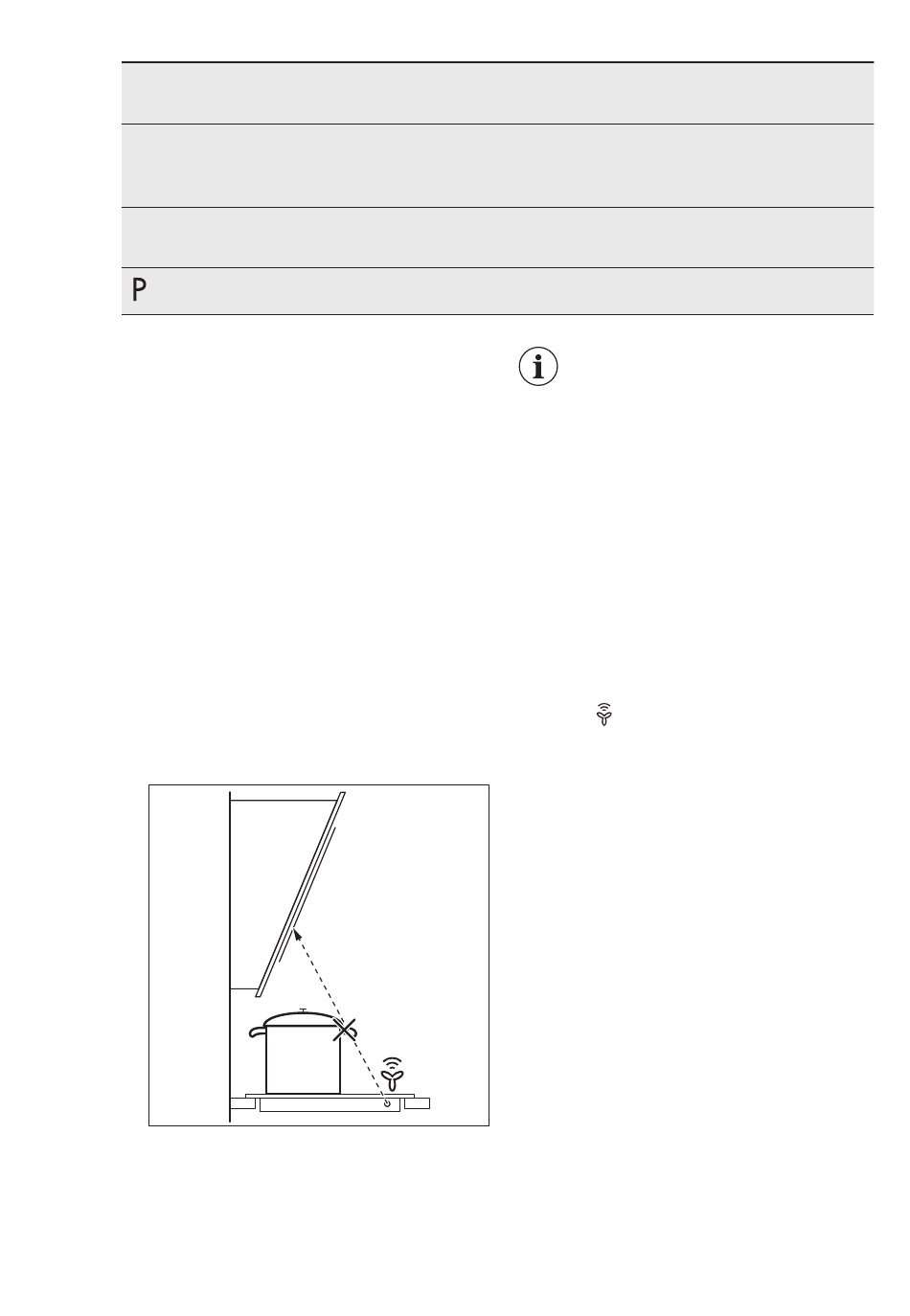 P